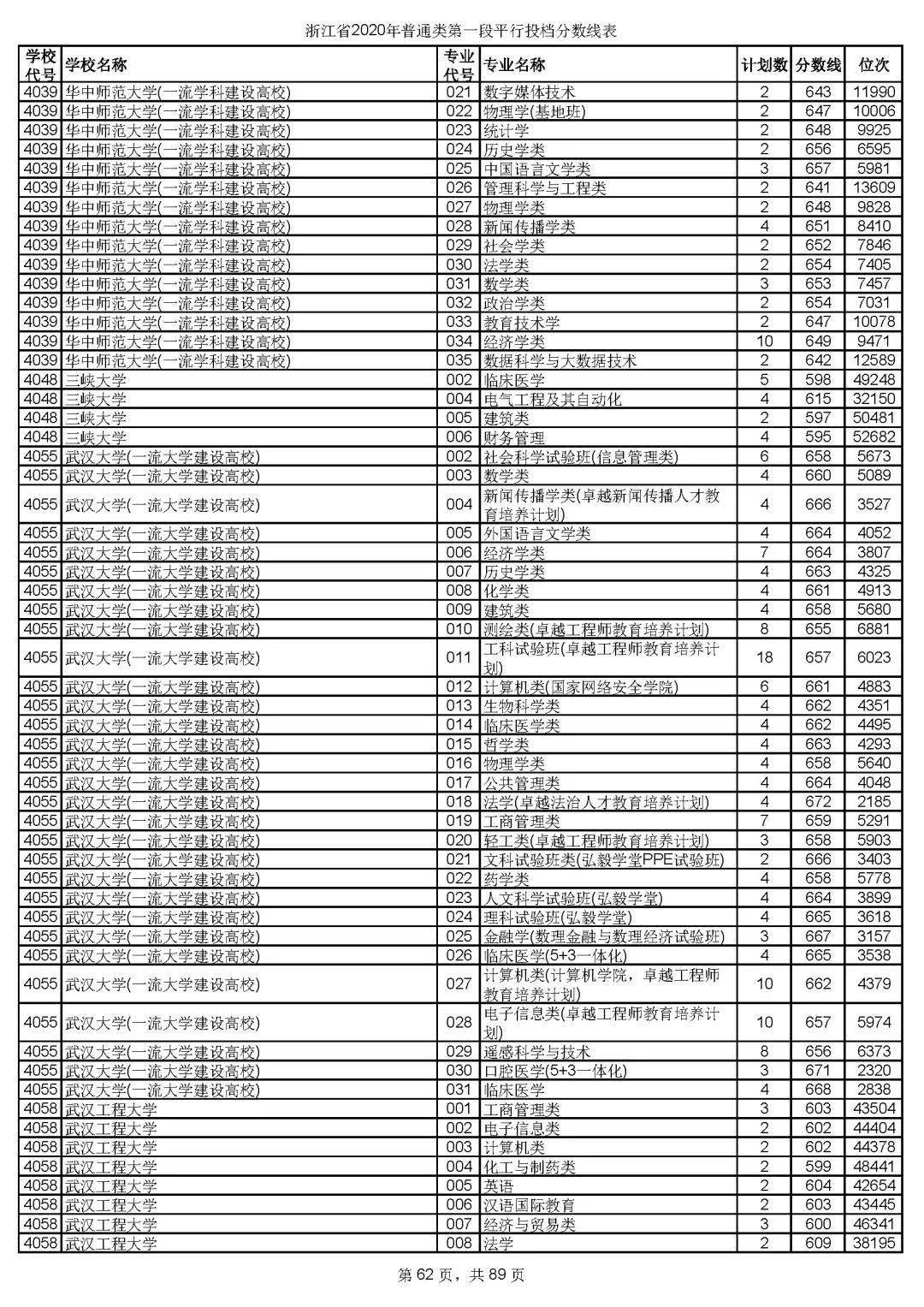 浙江省2020年普通类第一段平行投档分数线表

| 学校代号 | 学校名称 | 专业代号 | 专业名称 | 计划数 | 分数线 | 位次 |
|---|---|---|---|---|---|---|
| 4039 | 华中师范大学(一流学科建设高校) | 021 | 数字媒体技术 | 2 | 643 | 11990 |
| 4039 | 华中师范大学(一流学科建设高校) | 022 | 物理学(基地班) | 2 | 647 | 10006 |
| 4039 | 华中师范大学(一流学科建设高校) | 023 | 统计学 | 2 | 648 | 9925 |
| 4039 | 华中师范大学(一流学科建设高校) | 024 | 历史学类 | 2 | 656 | 6595 |
| 4039 | 华中师范大学(一流学科建设高校) | 025 | 中国语言文学类 | 3 | 657 | 5981 |
| 4039 | 华中师范大学(一流学科建设高校) | 026 | 管理科学与工程类 | 2 | 641 | 13609 |
| 4039 | 华中师范大学(一流学科建设高校) | 027 | 物理学类 | 2 | 648 | 9828 |
| 4039 | 华中师范大学(一流学科建设高校) | 028 | 新闻传播学类 | 4 | 651 | 8410 |
| 4039 | 华中师范大学(一流学科建设高校) | 029 | 社会学类 | 2 | 652 | 7846 |
| 4039 | 华中师范大学(一流学科建设高校) | 030 | 法学类 | 2 | 654 | 7405 |
| 4039 | 华中师范大学(一流学科建设高校) | 031 | 数学类 | 3 | 653 | 7457 |
| 4039 | 华中师范大学(一流学科建设高校) | 032 | 政治学类 | 2 | 654 | 7031 |
| 4039 | 华中师范大学(一流学科建设高校) | 033 | 教育技术学 | 2 | 647 | 10078 |
| 4039 | 华中师范大学(一流学科建设高校) | 034 | 经济学类 | 10 | 649 | 9471 |
| 4039 | 华中师范大学(一流学科建设高校) | 035 | 数据科学与大数据技术 | 2 | 642 | 12589 |
| 4048 | 三峡大学 | 002 | 临床医学 | 5 | 598 | 49248 |
| 4048 | 三峡大学 | 004 | 电气工程及其自动化 | 4 | 615 | 32150 |
| 4048 | 三峡大学 | 005 | 建筑类 | 2 | 597 | 50481 |
| 4048 | 三峡大学 | 006 | 财务管理 | 4 | 595 | 52682 |
| 4055 | 武汉大学(一流大学建设高校) | 002 | 社会科学试验班(信息管理类) | 6 | 658 | 5673 |
| 4055 | 武汉大学(一流大学建设高校) | 003 | 数学类 | 4 | 660 | 5089 |
| 4055 | 武汉大学(一流大学建设高校) | 004 | 新闻传播学类(卓越新闻传播人才教育培养计划) | 4 | 666 | 3527 |
| 4055 | 武汉大学(一流大学建设高校) | 005 | 外国语言文学类 | 4 | 664 | 4052 |
| 4055 | 武汉大学(一流大学建设高校) | 006 | 经济学类 | 7 | 664 | 3807 |
| 4055 | 武汉大学(一流大学建设高校) | 007 | 历史学类 | 4 | 663 | 4325 |
| 4055 | 武汉大学(一流大学建设高校) | 008 | 化学类 | 4 | 661 | 4913 |
| 4055 | 武汉大学(一流大学建设高校) | 009 | 建筑类 | 4 | 658 | 5680 |
| 4055 | 武汉大学(一流大学建设高校) | 010 | 测绘类(卓越工程师教育培养计划) | 8 | 655 | 6881 |
| 4055 | 武汉大学(一流大学建设高校) | 011 | 工科试验班(卓越工程师教育培养计划) | 18 | 657 | 6023 |
| 4055 | 武汉大学(一流大学建设高校) | 012 | 计算机类(国家网络安全学院) | 6 | 661 | 4883 |
| 4055 | 武汉大学(一流大学建设高校) | 013 | 生物科学类 | 4 | 662 | 4351 |
| 4055 | 武汉大学(一流大学建设高校) | 014 | 临床医学类 | 4 | 662 | 4495 |
| 4055 | 武汉大学(一流大学建设高校) | 015 | 哲学类 | 4 | 663 | 4293 |
| 4055 | 武汉大学(一流大学建设高校) | 016 | 物理学类 | 4 | 658 | 5640 |
| 4055 | 武汉大学(一流大学建设高校) | 017 | 公共管理类 | 4 | 664 | 4048 |
| 4055 | 武汉大学(一流大学建设高校) | 018 | 法学(卓越法治人才教育培养计划) | 4 | 672 | 2185 |
| 4055 | 武汉大学(一流大学建设高校) | 019 | 工商管理类 | 7 | 659 | 5291 |
| 4055 | 武汉大学(一流大学建设高校) | 020 | 轻工类(卓越工程师教育培养计划) | 3 | 658 | 5903 |
| 4055 | 武汉大学(一流大学建设高校) | 021 | 文科试验班类(弘毅学堂PPE试验班) | 2 | 666 | 3403 |
| 4055 | 武汉大学(一流大学建设高校) | 022 | 药学类 | 4 | 658 | 5778 |
| 4055 | 武汉大学(一流大学建设高校) | 023 | 人文科学试验班(弘毅学堂) | 4 | 664 | 3899 |
| 4055 | 武汉大学(一流大学建设高校) | 024 | 理科试验班(弘毅学堂) | 4 | 665 | 3618 |
| 4055 | 武汉大学(一流大学建设高校) | 025 | 金融学(数理金融与数理经济试验班) | 3 | 667 | 3157 |
| 4055 | 武汉大学(一流大学建设高校) | 026 | 临床医学(5+3一体化) | 4 | 665 | 3538 |
| 4055 | 武汉大学(一流大学建设高校) | 027 | 计算机类(计算机学院，卓越工程师教育培养计划) | 10 | 662 | 4379 |
| 4055 | 武汉大学(一流大学建设高校) | 028 | 电子信息类(卓越工程师教育培养计划) | 10 | 657 | 5974 |
| 4055 | 武汉大学(一流大学建设高校) | 029 | 遥感科学与技术 | 8 | 656 | 6373 |
| 4055 | 武汉大学(一流大学建设高校) | 030 | 口腔医学(5+3一体化) | 3 | 671 | 2320 |
| 4055 | 武汉大学(一流大学建设高校) | 031 | 临床医学 | 4 | 668 | 2838 |
| 4058 | 武汉工程大学 | 001 | 工商管理类 | 3 | 603 | 43504 |
| 4058 | 武汉工程大学 | 002 | 电子信息类 | 2 | 602 | 44404 |
| 4058 | 武汉工程大学 | 003 | 计算机类 | 2 | 602 | 44378 |
| 4058 | 武汉工程大学 | 004 | 化工与制药类 | 2 | 599 | 48441 |
| 4058 | 武汉工程大学 | 005 | 英语 | 2 | 604 | 42654 |
| 4058 | 武汉工程大学 | 006 | 汉语国际教育 | 2 | 603 | 43445 |
| 4058 | 武汉工程大学 | 007 | 经济与贸易类 | 3 | 600 | 46341 |
| 4058 | 武汉工程大学 | 008 | 法学 | 2 | 609 | 38195 |

第 62 页，共 89 页